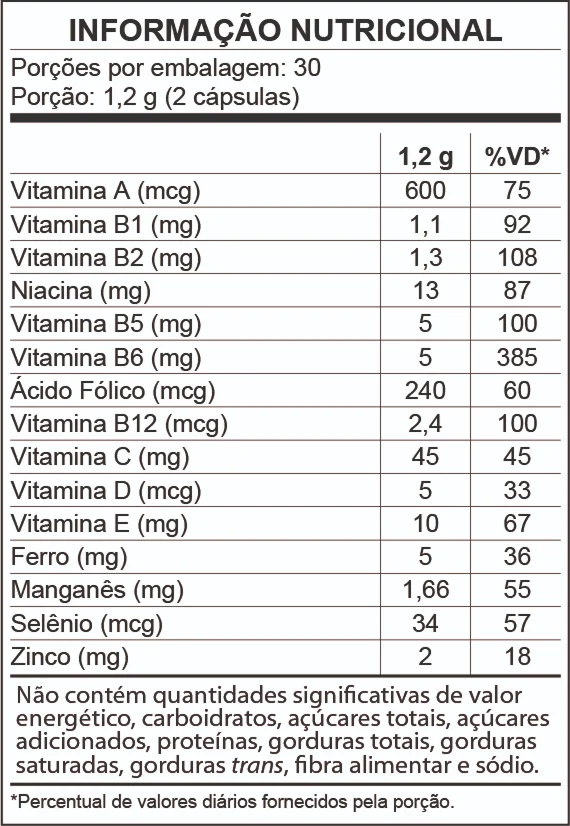 INFORMAÇÃO NUTRICIONAL

Porções por embalagem: 30
Porção: 1,2 g (2 cápsulas)

| | 1,2 g | %VD* |
|---|---|---|
| Vitamina A (mcg) | 600 | 75 |
| Vitamina B1 (mg) | 1,1 | 92 |
| Vitamina B2 (mg) | 1,3 | 108 |
| Niacina (mg) | 13 | 87 |
| Vitamina B5 (mg) | 5 | 100 |
| Vitamina B6 (mg) | 5 | 385 |
| Ácido Fólico (mcg) | 240 | 60 |
| Vitamina B12 (mcg) | 2,4 | 100 |
| Vitamina C (mg) | 45 | 45 |
| Vitamina D (mcg) | 5 | 33 |
| Vitamina E (mg) | 10 | 67 |
| Ferro (mg) | 5 | 36 |
| Manganês (mg) | 1,66 | 55 |
| Selênio (mcg) | 34 | 57 |
| Zinco (mg) | 2 | 18 |

Não contém quantidades significativas de valor energético, carboidratos, açúcares totais, açúcares adicionados, proteínas, gorduras totais, gorduras saturadas, gorduras trans, fibra alimentar e sódio.

*Percentual de valores diários fornecidos pela porção.